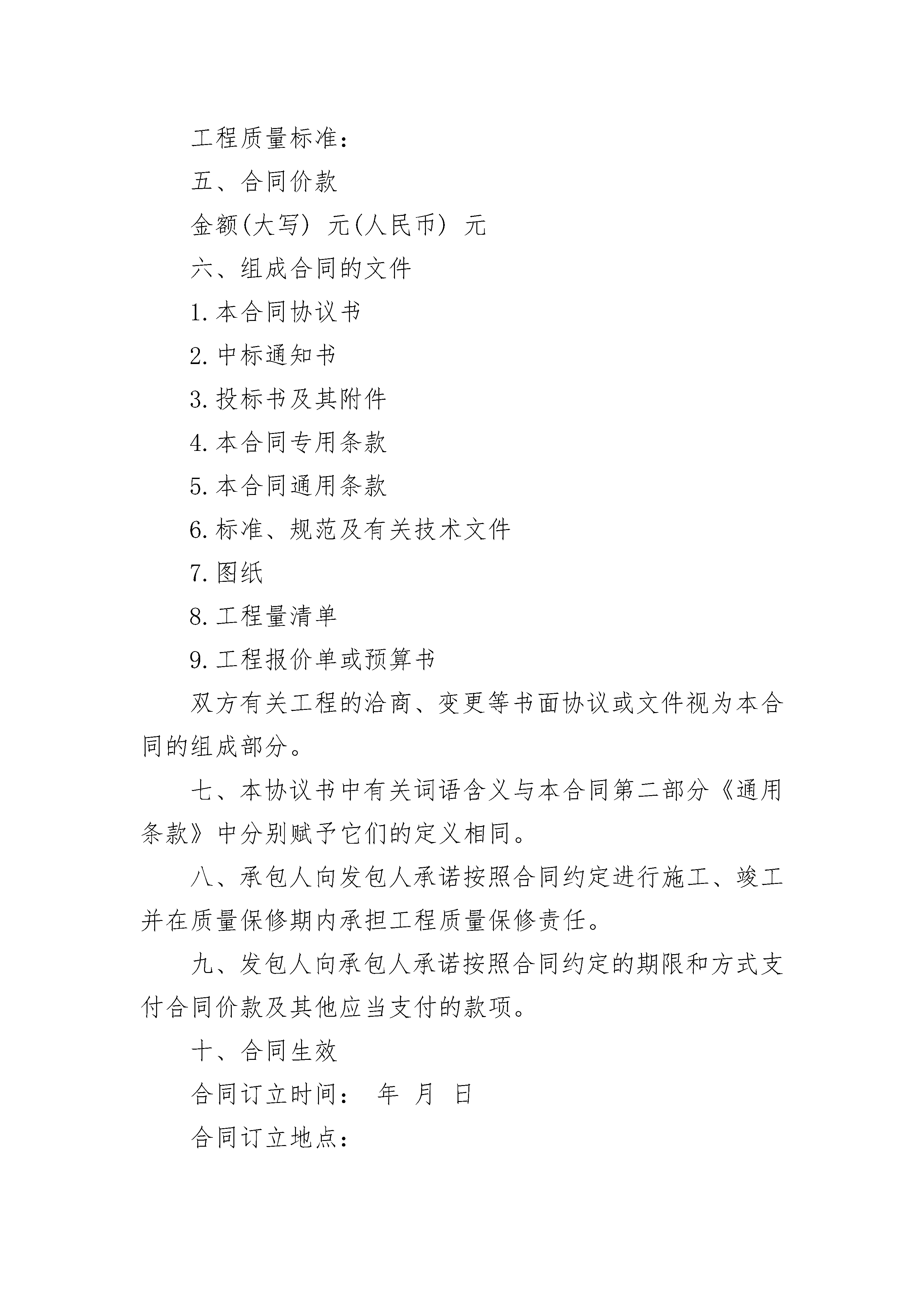 工程质量标准：

五、合同价款

金额(大写) 元(人民币) 元

六、组成合同的文件

1.本合同协议书

2.中标通知书

3.投标书及其附件

4.本合同专用条款

5.本合同通用条款

6.标准、规范及有关技术文件

7.图纸

8.工程量清单

9.工程报价单或预算书

双方有关工程的洽商、变更等书面协议或文件视为本合同的组成部分。

七、本协议书中有关词语含义与本合同第二部分《通用条款》中分别赋予它们的定义相同。

八、承包人向发包人承诺按照合同约定进行施工、竣工并在质量保修期内承担工程质量保修责任。

九、发包人向承包人承诺按照合同约定的期限和方式支付合同价款及其他应当支付的款项。

十、合同生效

合同订立时间： 年 月 日

合同订立地点：